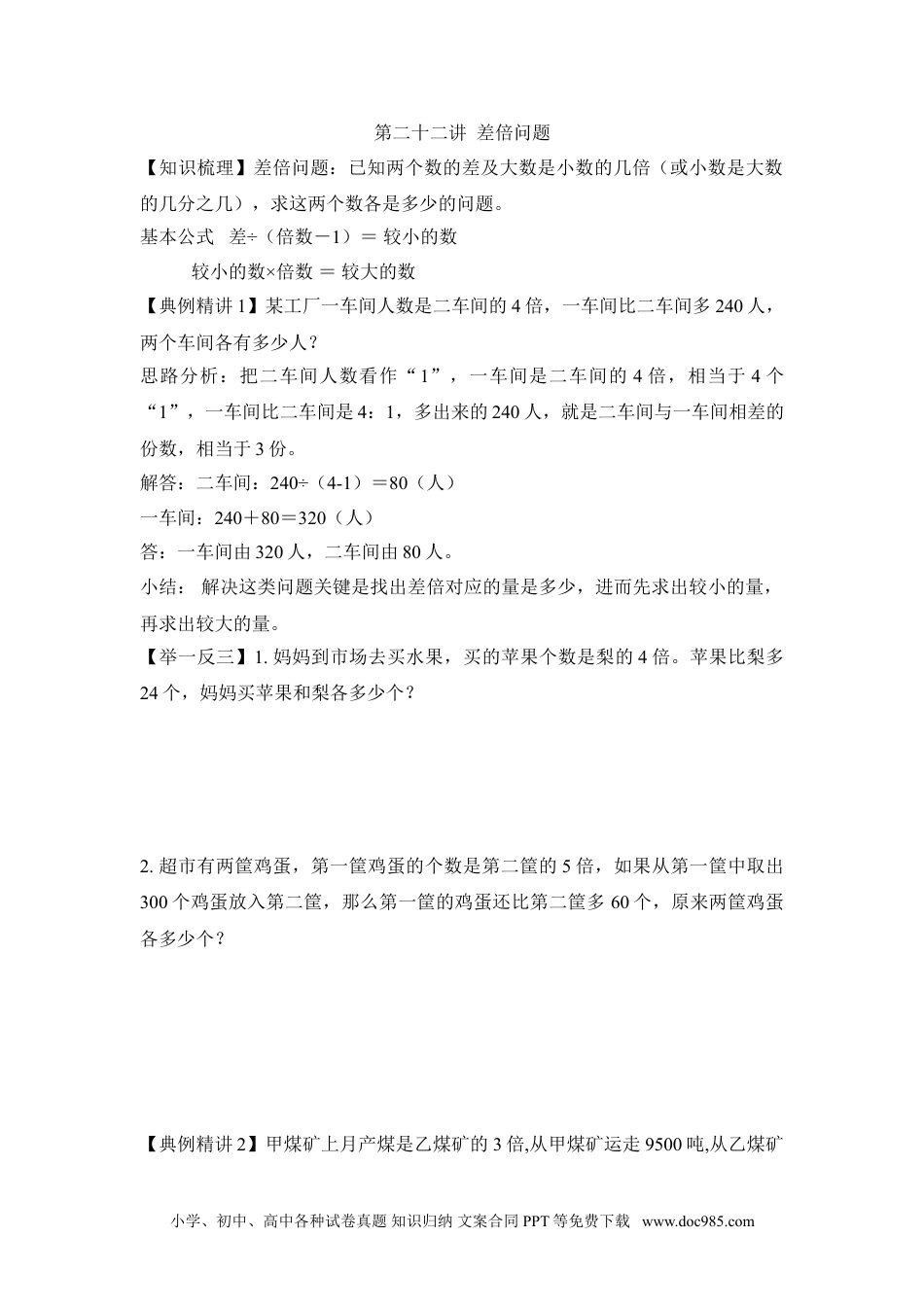 第二十二讲 差倍问题

【知识梳理】差倍问题：已知两个数的差及大数是小数的几倍（或小数是大数的几分之几），求这两个数各是多少的问题。

基本公式 差÷（倍数－1）＝ 较小的数

较小的数×倍数 ＝ 较大的数

【典例精讲 1】某工厂一车间人数是二车间的 4 倍，一车间比二车间多 240 人，两个车间各有多少人？

思路分析：把二车间人数看作“1”，一车间是二车间的 4 倍，相当于 4 个“1”，一车间比二车间是 4：1，多出来的 240 人，就是二车间与一车间相差的份数，相当于 3 份。

解答：二车间：240÷（4-1）＝80（人）

一车间：240＋80＝320（人）

答：一车间由 320 人，二车间由 80 人。

小结： 解决这类问题关键是找出差倍对应的量是多少，进而先求出较小的量，再求出较大的量。

【举一反三】1. 妈妈到市场去买水果，买的苹果个数是梨的 4 倍。苹果比梨多 24 个，妈妈买苹果和梨各多少个？

2. 超市有两筐鸡蛋，第一筐鸡蛋的个数是第二筐的 5 倍，如果从第一筐中取出 300 个鸡蛋放入第二筐，那么第一筐的鸡蛋还比第二筐多 60 个，原来两筐鸡蛋各多少个？

【典例精讲 2】甲煤矿上月产煤是乙煤矿的 3 倍,从甲煤矿运走 9500 吨,从乙煤矿

小学、初中、高中各种试卷真题 知识归纳 文案合同 PPT 等免费下载 www.doc985.com